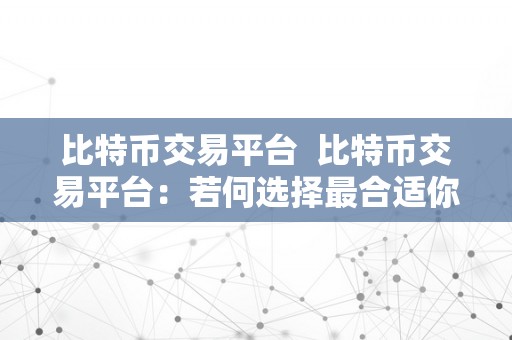 比特币交易平台 比特币交易平台：若何选择最合适你